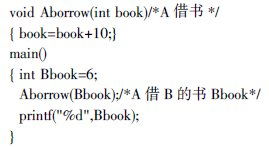 void Aborrow(int book)/*A 借书 */
{ book=book+10;}
main()
{ int Bbook=6;
Aborrow(Bbook);/*A 借 B 的书 Bbook*/
printf("%d",Bbook);
}